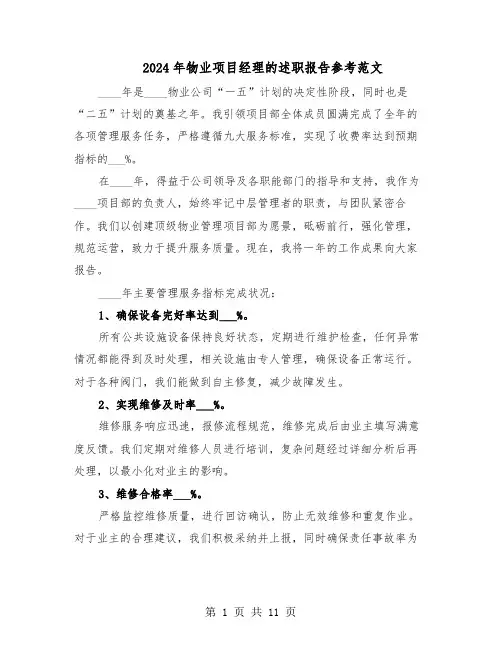 2024年物业项目经理的述职报告参考范文

____年是____物业公司“一五”计划的决定性阶段，同时也是“二五”计划的奠基之年。我引领项目部全体成员圆满完成了全年的各项管理服务任务，严格遵循九大服务标准，实现了收费率达到预期指标的___%。

在____年，得益于公司领导及各职能部门的指导和支持，我作为____项目部的负责人，始终牢记中层管理者的职责，与团队紧密合作。我们以创建顶级物业管理项目部为愿景，砥砺前行，强化管理，规范运营，致力于提升服务质量。现在，我将一年的工作成果向大家报告。

____年主要管理服务指标完成状况：

1、确保设备完好率达到___%。

所有公共设施设备保持良好状态，定期进行维护检查，任何异常情况都能得到及时处理，相关设施由专人管理，确保设备正常运行。对于各种阀门，我们能做到自主修复，减少故障发生。

2、实现维修及时率___%。

维修服务响应迅速，报修流程规范，维修完成后由业主填写满意度反馈。我们定期对维修人员进行培训，复杂问题经过详细分析后再处理，以最小化对业主的影响。

3、维修合格率___%。

严格监控维修质量，进行回访确认，防止无效维修和重复作业。对于业主的合理建议，我们积极采纳并上报，同时确保责任事故率为

第 1 页 共 11 页